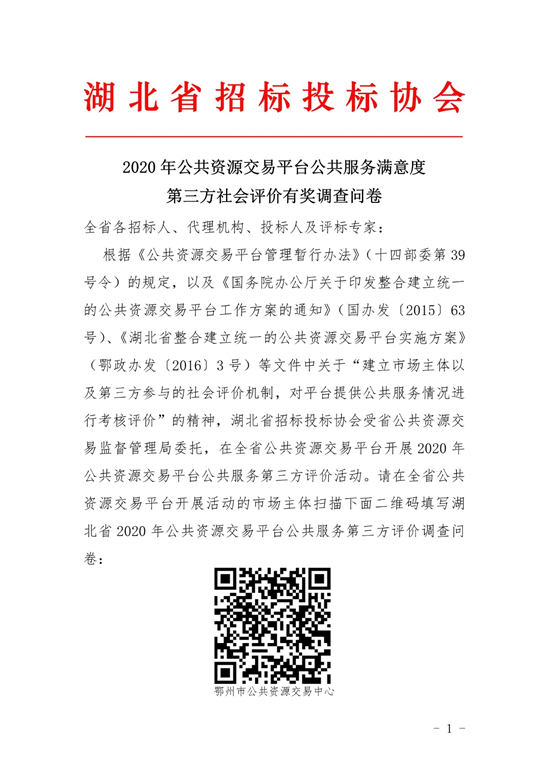 湖北省招标投标协会

2020 年公共资源交易平台公共服务满意度
第三方社会评价有奖调查问卷

全省各招标人、代理机构、投标人及评标专家：

根据《公共资源交易平台管理暂行办法》（十四部委第 39 号令）的规定，以及《国务院办公厅关于印发整合建立统一的公共资源交易平台工作方案的通知》（国办发〔2015〕63 号）、《湖北省整合建立统一的公共资源交易平台实施方案》（鄂政办发〔2016〕3 号）等文件中关于“建立市场主体以及第三方参与的社会评价机制，对平台提供公共服务情况进行考核评价”的精神，湖北省招标投标协会受省公共资源交易监督管理局委托，在全省公共资源交易平台开展 2020 年公共资源交易平台公共服务第三方评价活动。请在全省公共资源交易平台开展活动的市场主体扫描下面二维码填写湖北省 2020 年公共资源交易平台公共服务第三方评价调查问卷：

鄂州市公共资源交易中心

－ 1 －